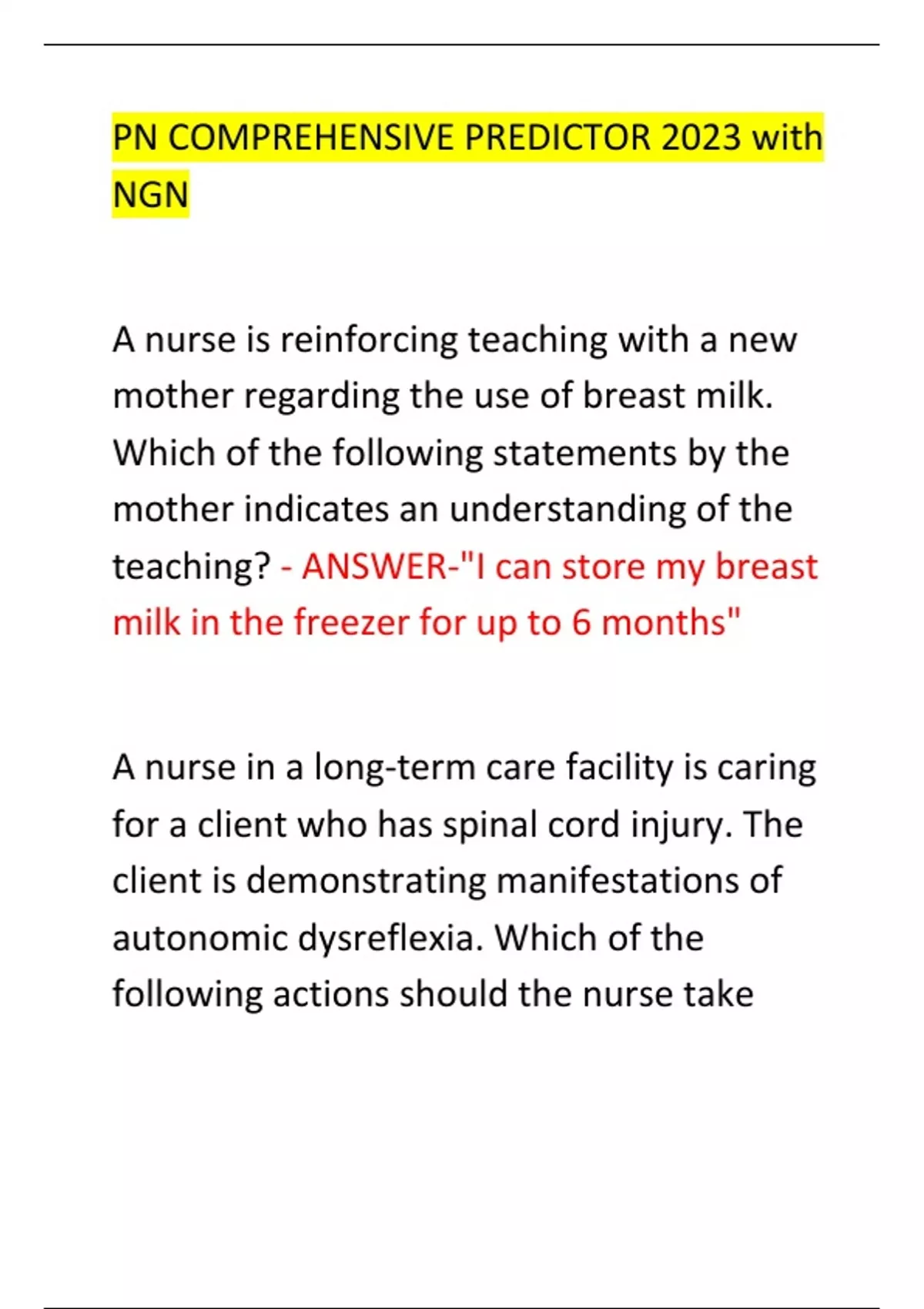 PN COMPREHENSIVE PREDICTOR 2023 with NGN

A nurse is reinforcing teaching with a new mother regarding the use of breast milk. Which of the following statements by the mother indicates an understanding of the teaching? - ANSWER-"I can store my breast milk in the freezer for up to 6 months"

A nurse in a long-term care facility is caring for a client who has spinal cord injury. The client is demonstrating manifestations of autonomic dysreflexia. Which of the following actions should the nurse take